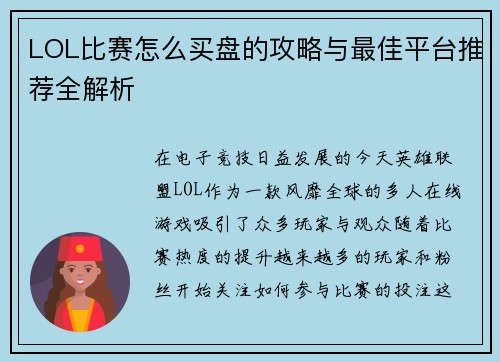 LOL比赛怎么买盘的攻略与最佳平台推荐全解析

在电子竞技日益发展的今天英雄联盟LOL作为一款风靡全球的多人在线游戏吸引了众多玩家与观众随着比赛热度的提升越来越多的玩家和粉丝开始关注如何参与比赛的投注这